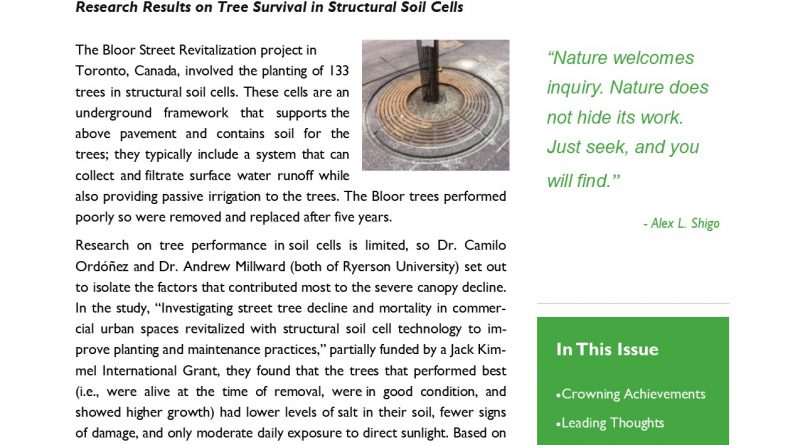 Research Results on Tree Survival in Structural Soil Cells

The Bloor Street Revitalization project in Toronto, Canada, involved the planting of 133 trees in structural soil cells. These cells are an underground framework that supports the above pavement and contains soil for the trees; they typically include a system that can collect and filtrate surface water runoff while also providing passive irrigation to the trees. The Bloor trees performed poorly so were removed and replaced after five years.

Research on tree performance in soil cells is limited, so Dr. Camilo Ordóñez and Dr. Andrew Millward (both of Ryerson University) set out to isolate the factors that contributed most to the severe canopy decline. In the study, "Investigating street tree decline and mortality in commercial urban spaces revitalized with structural soil cell technology to improve planting and maintenance practices," partially funded by a Jack Kimmel International Grant, they found that the trees that performed best (i.e., were alive at the time of removal, were in good condition, and showed higher growth) had lower levels of salt in their soil, fewer signs of damage, and only moderate daily exposure to direct sunlight. Based on

"Nature welcomes inquiry. Nature does not hide its work. Just seek, and you will find."

- Alex L. Shigo

In This Issue

•Crowning Achievements

•Leading Thoughts